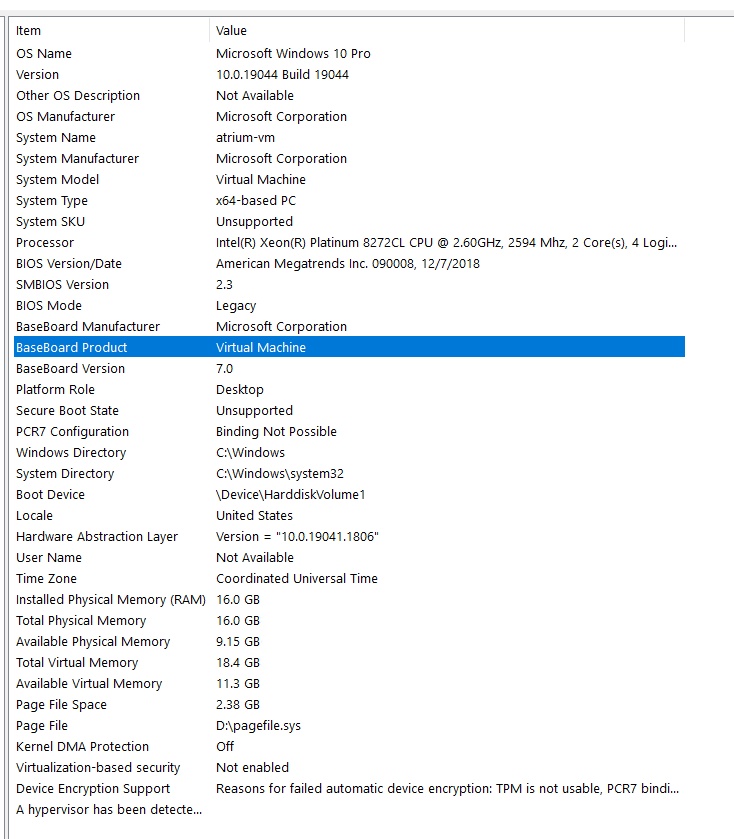 | Item | Value |
|---|---|
| OS Name | Microsoft Windows 10 Pro |
| Version | 10.0.19044 Build 19044 |
| Other OS Description | Not Available |
| OS Manufacturer | Microsoft Corporation |
| System Name | atrium-vm |
| System Manufacturer | Microsoft Corporation |
| System Model | Virtual Machine |
| System Type | x64-based PC |
| System SKU | Unsupported |
| Processor | Intel(R) Xeon(R) Platinum 8272CL CPU @ 2.60GHz, 2594 Mhz, 2 Core(s), 4 Logi... |
| BIOS Version/Date | American Megatrends Inc. 090008, 12/7/2018 |
| SMBIOS Version | 2.3 |
| BIOS Mode | Legacy |
| BaseBoard Manufacturer | Microsoft Corporation |
| BaseBoard Product | Virtual Machine |
| BaseBoard Version | 7.0 |
| Platform Role | Desktop |
| Secure Boot State | Unsupported |
| PCR7 Configuration | Binding Not Possible |
| Windows Directory | C:\Windows |
| System Directory | C:\Windows\system32 |
| Boot Device | \Device\HarddiskVolume1 |
| Locale | United States |
| Hardware Abstraction Layer | Version = "10.0.19041.1806" |
| User Name | Not Available |
| Time Zone | Coordinated Universal Time |
| Installed Physical Memory (RAM) | 16.0 GB |
| Total Physical Memory | 16.0 GB |
| Available Physical Memory | 9.15 GB |
| Total Virtual Memory | 18.4 GB |
| Available Virtual Memory | 11.3 GB |
| Page File Space | 2.38 GB |
| Page File | D:\pagefile.sys |
| Kernel DMA Protection | Off |
| Virtualization-based security | Not enabled |
| Device Encryption Support | Reasons for failed automatic device encryption: TPM is not usable, PCR7 bindi... |
| A hypervisor has been detecte... | |